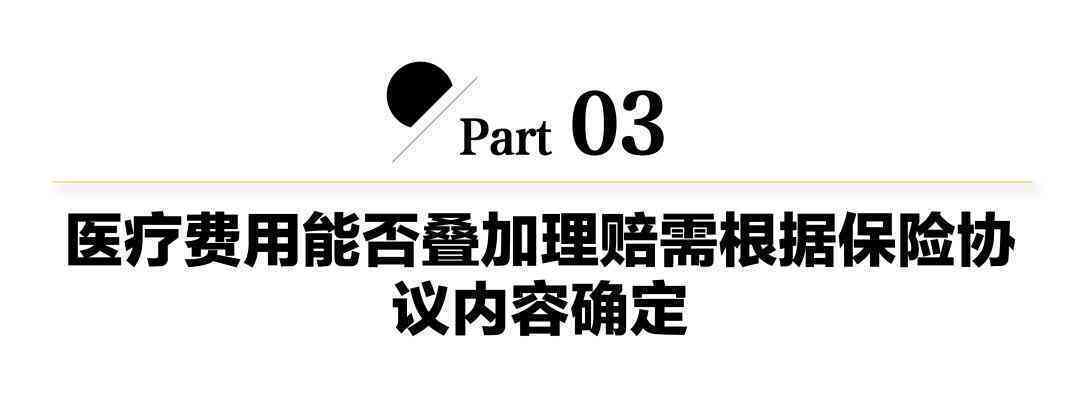 Part 03

医疗费用能否叠加理赔需根据保险协议内容确定